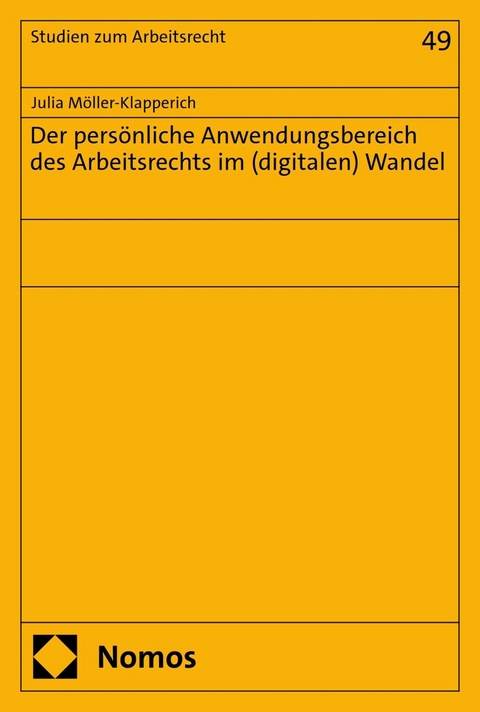 Studien zum Arbeitsrecht

49

Julia Möller-Klapperich

Der persönliche Anwendungsbereich des Arbeitsrechts im (digitalen) Wandel

Nomos